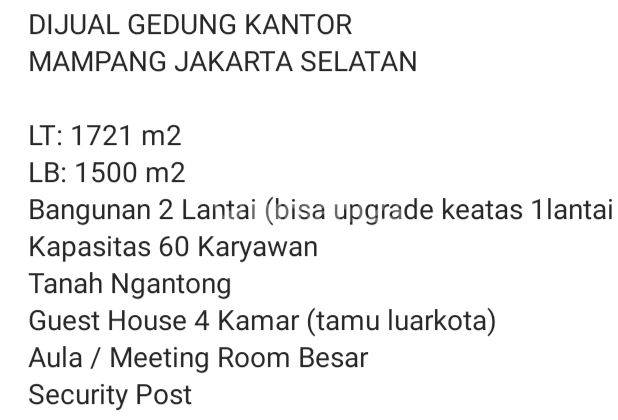 DIJUAL GEDUNG KANTOR
MAMPANG JAKARTA SELATAN

LT: 1721 m2
LB: 1500 m2
Bangunan 2 Lantai (bisa upgrade keatas 1lantai
Kapasitas 60 Karyawan
Tanah Ngantong
Guest House 4 Kamar (tamu luarkota)
Aula / Meeting Room Besar
Security Post